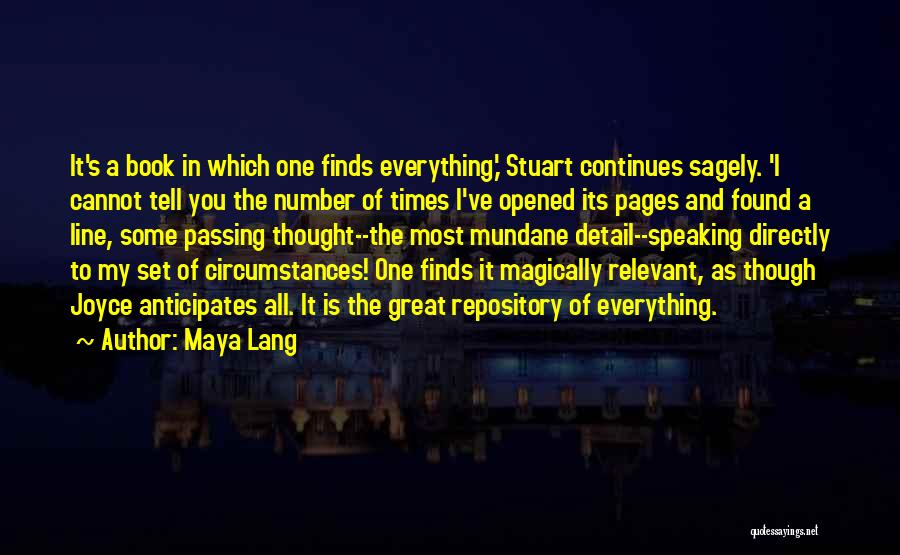 It's a book in which one finds everything,' Stuart continues sagely. 'I cannot tell you the number of times I've opened its pages and found a line, some passing thought--the most mundane detail--speaking directly to my set of circumstances! One finds it magically relevant, as though Joyce anticipates all. It is the great repository of everything.

~ Author: Maya Lang

quotessayings.net